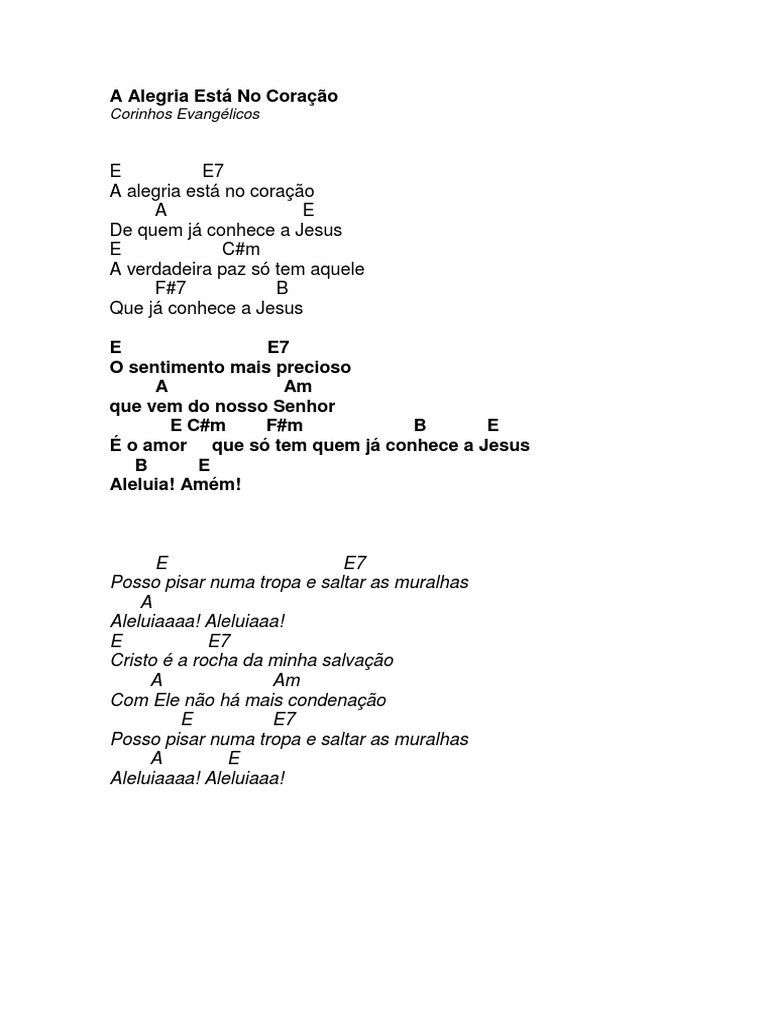 A Alegria Está No Coração
Corinhos Evangélicos

E E7
A alegria está no coração
A E
De quem já conhece a Jesus
E C#m
A verdadeira paz só tem aquele
F#7 B
Que já conhece a Jesus

E E7
O sentimento mais precioso
A Am
que vem do nosso Senhor
E C#m F#m B E
É o amor que só tem quem já conhece a Jesus
B E
Aleluia! Amém!

E E7
Posso pisar numa tropa e saltar as muralhas
A
Aleluiaaaa! Aleluiaaa!
E E7
Cristo é a rocha da minha salvação
A Am
Com Ele não há mais condenação
E E7
Posso pisar numa tropa e saltar as muralhas
A E
Aleluiaaaa! Aleluiaaa!